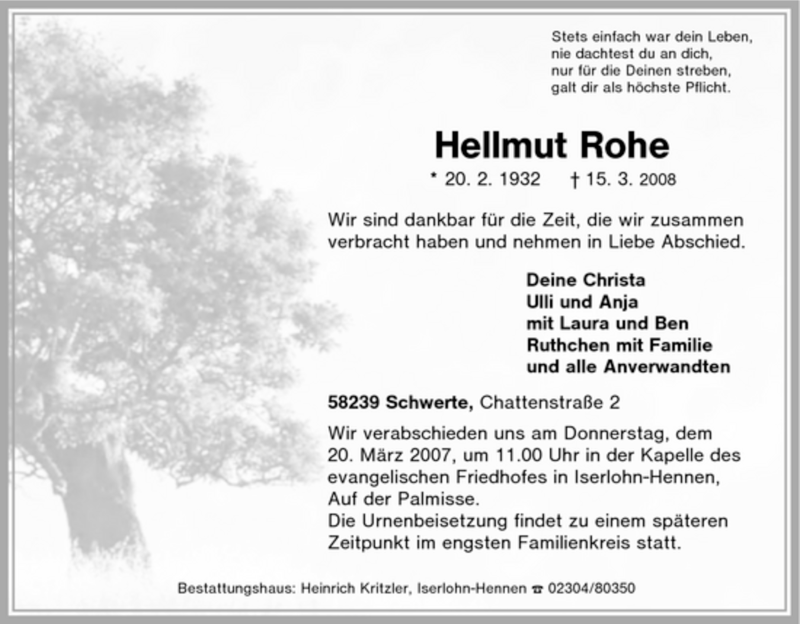 Stets einfach war dein Leben,
nie dachtest du an dich,
nur für die Deinen streben,
galt dir als höchste Pflicht.

Hellmut Rohe

* 20. 2. 1932 † 15. 3. 2008

Wir sind dankbar für die Zeit, die wir zusammen verbracht haben und nehmen in Liebe Abschied.

Deine Christa
Ulli und Anja
mit Laura und Ben
Ruthchen mit Familie
und alle Anverwandten

58239 Schwerte, Chattenstraße 2

Wir verabschieden uns am Donnerstag, dem 20. März 2007, um 11.00 Uhr in der Kapelle des evangelischen Friedhofes in Iserlohn-Hennen, Auf der Palmisse.
Die Urnenbeisetzung findet zu einem späteren Zeitpunkt im engsten Familienkreis statt.

Bestattungshaus: Heinrich Kritzler, Iserlohn-Hennen ☎ 02304/80350